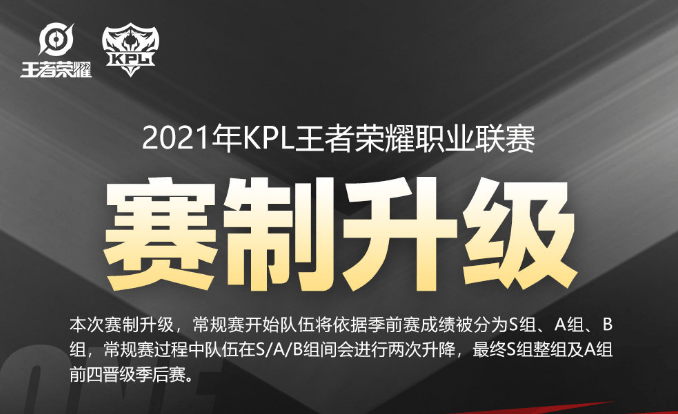 王者荣耀

KPL

2021年KPL王者荣耀职业联赛

赛制升级

本次赛制升级，常规赛开始队伍将依据季前赛成绩被分为S组、A组、B组，常规赛过程中队伍在S/A/B组间会进行两次升降，最终S组整组及A组前四晋级季后赛。